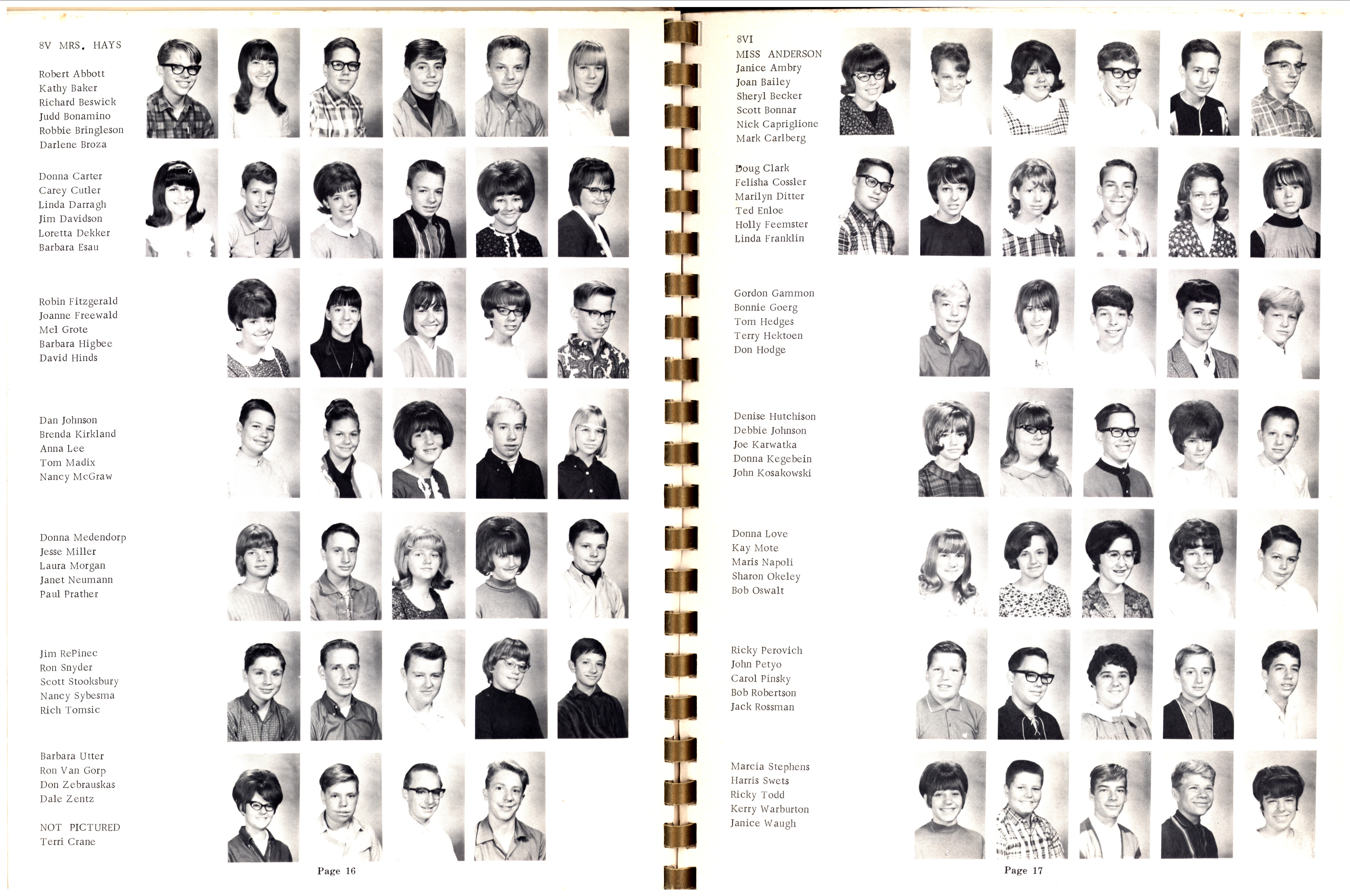 8V MRS. HAYS

Robert Abbott
Kathy Baker
Richard Beswick
Judd Bonamino
Robbie Bringleson
Darlene Broza

Donna Carter
Carey Cutler
Linda Darragh
Jim Davidson
Loretta Dekker
Barbara Esau

Robin Fitzgerald
Joanne Freewald
Mel Grote
Barbara Higbee
David Hinds

Dan Johnson
Brenda Kirkland
Anna Lee
Tom Madix
Nancy McGraw

Donna Medendorp
Jesse Miller
Laura Morgan
Janet Neumann
Paul Prather

Jim RePinec
Ron Snyder
Scott Stooksbury
Nancy Sybesma
Rich Tomsic

Barbara Utter
Ron Van Gorp
Don Zebrauskas
Dale Zentz

NOT PICTURED
Terri Crane

Page 16

8VI
MISS ANDERSON
Janice Ambry
Joan Bailey
Sheryl Becker
Scott Bonnar
Nick Capriglione
Mark Carlberg

Doug Clark
Felisha Cossler
Marilyn Ditter
Ted Enloe
Holly Feemster
Linda Franklin

Gordon Gammon
Bonnie Goerg
Tom Hedges
Terry Hektoen
Don Hodge

Denise Hutchison
Debbie Johnson
Joe Karwatka
Donna Kegebein
John Kosakowski

Donna Love
Kay Mote
Maris Napoli
Sharon Okeley
Bob Oswalt

Ricky Perovich
John Petyo
Carol Pinsky
Bob Robertson
Jack Rossman

Marcia Stephens
Harris Swets
Ricky Todd
Kerry Warburton
Janice Waugh

Page 17